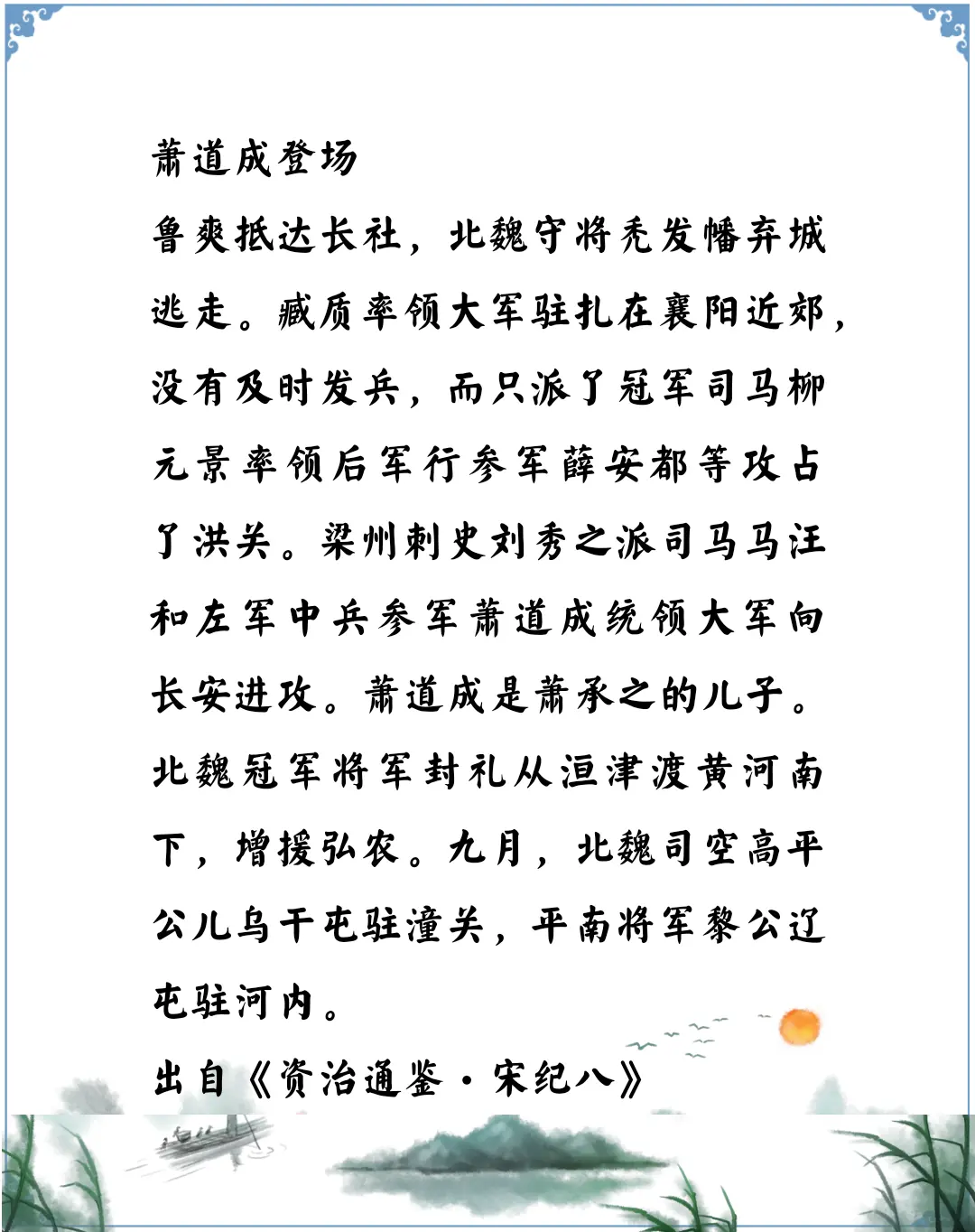 萧道成登场

鲁爽抵达长社，北魏守将秃发幡弃城逃走。臧质率领大军驻扎在襄阳近郊，没有及时发兵，而只派了冠军司马柳元景率领后军行参军薛安都等攻占了洪关。梁州刺史刘秀之派司马马汪和左军中兵参军萧道成统领大军向长安进攻。萧道成是萧承之的儿子。北魏冠军将军封礼从洹津渡黄河南下，增援弘农。九月，北魏司空高平公儿乌干屯驻潼关，平南将军黎公辽屯驻河内。

出自《资治通鉴·宋纪八》